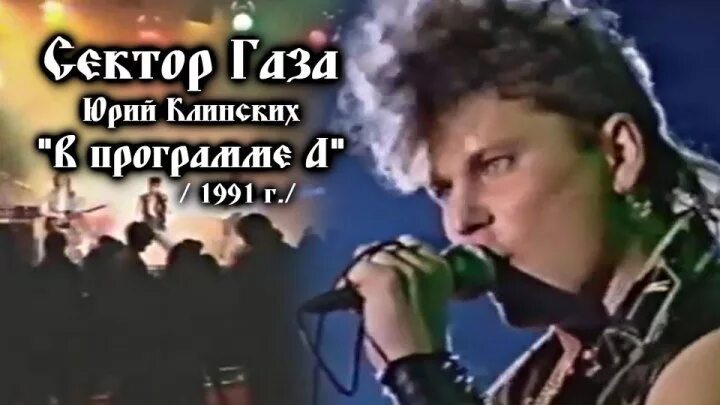 Сектор Газа
Юрий Клинских
"В программе А"
/ 1991 г./